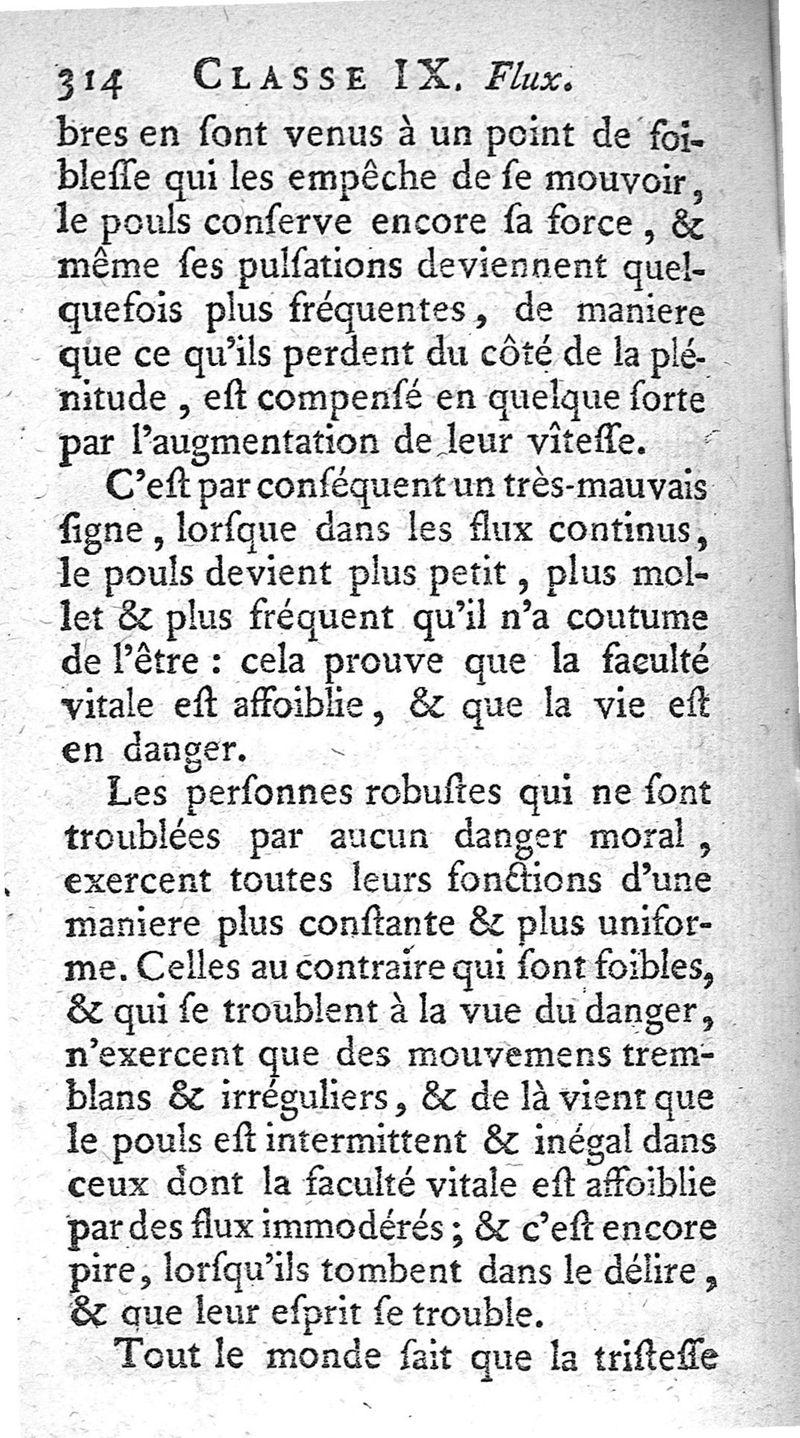 314 CLASSE IX. Flux.

bres en ſont venus à un point de foibleſſe qui les empêche de ſe mouvoir, le pouls conſerve encore ſa force, & même ſes pulſations deviennent quelquefois plus fréquentes, de maniere que ce qu'ils perdent du côté de la plénitude, eſt compenſé en quelque ſorte par l'augmentation de leur vîteſſe.

C'eſt par conſéquent un très-mauvais ſigne, lorſque dans les flux continus, le pouls devient plus petit, plus mollet & plus fréquent qu'il n'a coutume de l'être : cela prouve que la faculté vitale eſt affoiblie, & que la vie eſt en danger.

Les perſonnes robuſtes qui ne ſont troublées par aucun danger moral, exercent toutes leurs fonctions d'une maniere plus conſtante & plus uniforme. Celles au contraire qui ſont foibles, & qui ſe troublent à la vue du danger, n'exercent que des mouvemens tremblans & irréguliers, & de là vient que le pouls eſt intermittent & inégal dans ceux dont la faculté vitale eſt affoiblie par des flux immodérés ; & c'eſt encore pire, lorſqu'ils tombent dans le délire, & que leur eſprit ſe trouble.

Tout le monde ſait que la triſteſſe